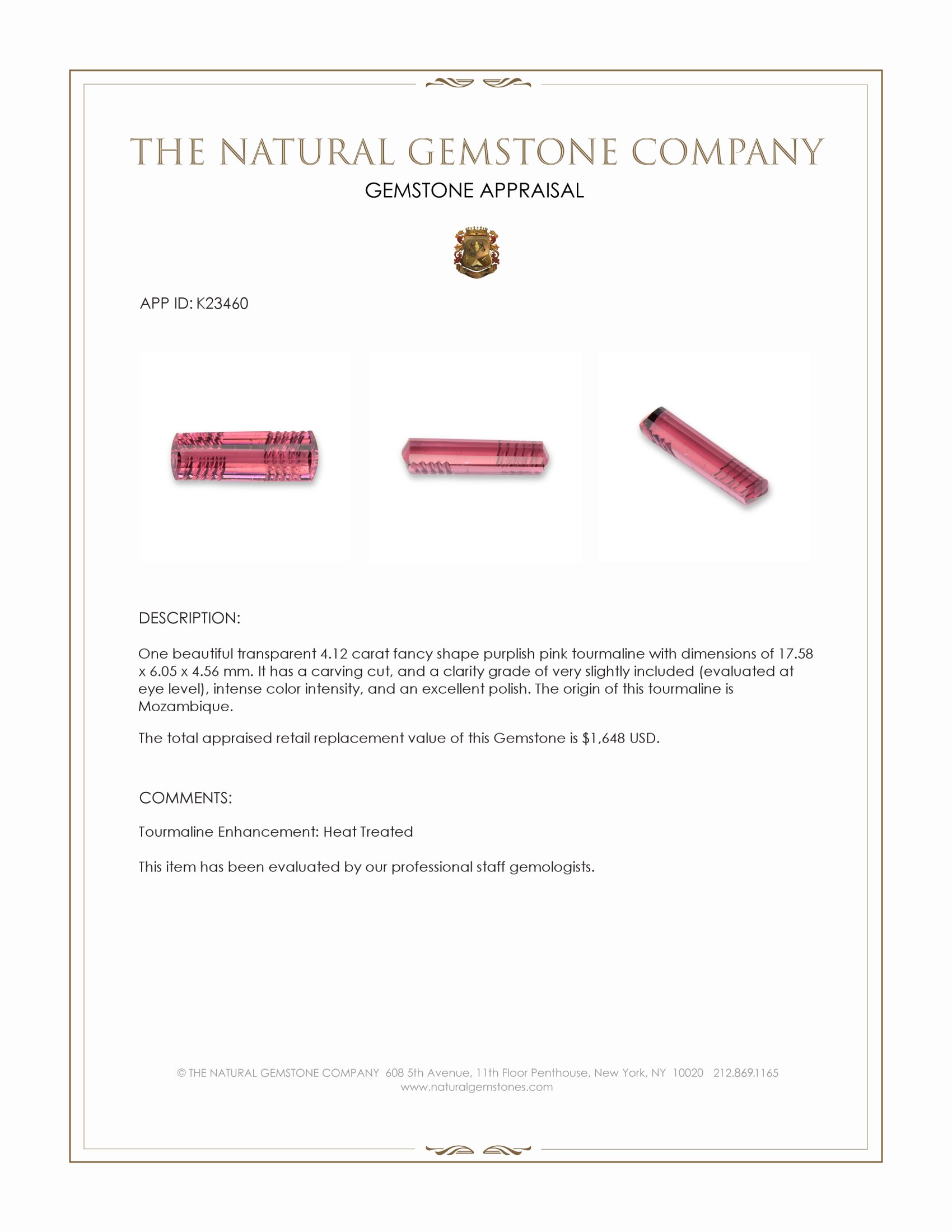 THE NATURAL GEMSTONE COMPANY

GEMSTONE APPRAISAL

APP ID: K23460

DESCRIPTION:

One beautiful transparent 4.12 carat fancy shape purplish pink tourmaline with dimensions of 17.58 x 6.05 x 4.56 mm. It has a carving cut, and a clarity grade of very slightly included (evaluated at eye level), intense color intensity, and an excellent polish. The origin of this tourmaline is Mozambique.

The total appraised retail replacement value of this Gemstone is $1,648 USD.

COMMENTS:

Tourmaline Enhancement: Heat Treated

This item has been evaluated by our professional staff gemologists.

© THE NATURAL GEMSTONE COMPANY 608 5th Avenue, 11th Floor Penthouse, New York, NY 10020 212.869.1165
www.naturalgemstones.com